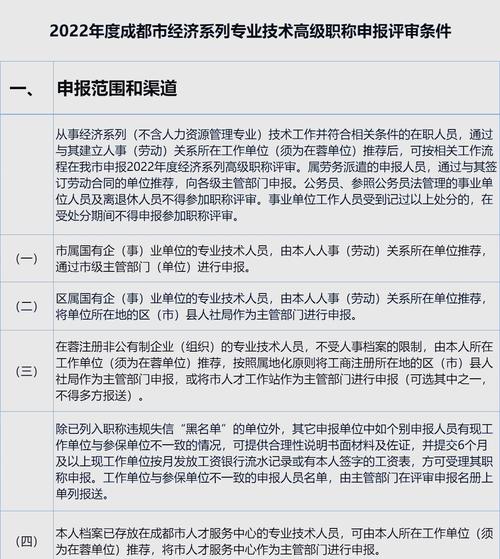 2022年度成都市经济系列专业技术高级职称申报评审条件

| 一、 | 申报范围和渠道 |
|---|---|
|  | 从事经济系列（不含人力资源管理专业）技术工作并符合相关条件的在职人员，通过与其建立人事（劳动）关系所在工作单位（须为在蓉单位）推荐后，可按相关工作流程在我市申报2022年度经济系列高级职称评审。属劳务派遣的申报人员，通过与其签订劳动合同的单位推荐，向各级主管部门申报。公务员、参照公务员法管理的事业单位人员及离退休人员不得参加职称评审。事业单位工作人员受到记过以上处分的，在受处分期间不得申报参加职称评审。 |
| (一) | 市属国有企（事）业单位的专业技术人员，由本人人事（劳动）关系所在单位推荐，通过市级主管部门（单位）进行申报。 |
| (二) | 区属国有企（事）业单位的专业技术人员，由本人人事（劳动）关系所在单位推荐，将单位所在地的区（市）县人社局作为主管部门进行申报。 |
| (三) | 在蓉注册非公有制企业（组织）的专业技术人员，不受人事档案的限制，由本人所在工作单位（须为在蓉单位）推荐，按照属地化原则将工商注册所在地的区（市）县人社局作为主管部门申报，或将市人才工作站作为主管部门进行申报（可选其中之一，不得多方报送）。 |
|  | 除已列入职称违规失信“黑名单”的单位外，其它申报单位中如个别申报人员有现工作单位与参保单位不一致的情况，可提供合理性说明书面材料及佐证，并提交6个月及以上现工作单位按月发放工资银行流水记录或有本人签字的工资表，方可受理其职称申报。工作单位与参保单位不一致的申报人员名单，由主管部门在评审申报名册上单列报送。 |
| (四) | 本人档案已存放在成都市人才服务中心的专业技术人员，可由本人所在工作单位（须为在蓉单位）推荐，将市人才服务中心作为主管部门进行申报。 |